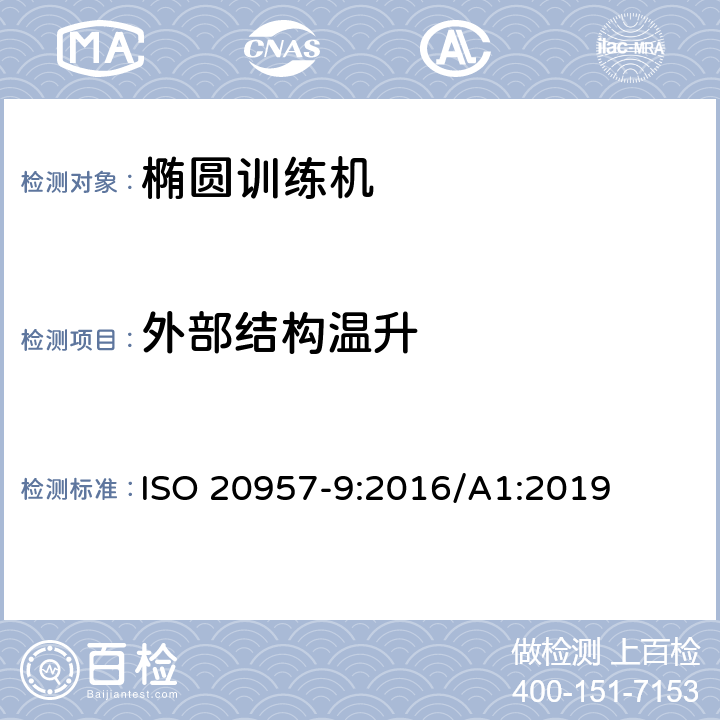 MA CNAS AL ilac-MRA

检测对象：椭圆训练机

检测项目：外部结构温升

检测标准：ISO 20957-9:2016/A1:2019

百检 Baijiantest.com

做检测 上百检
400-151-7153